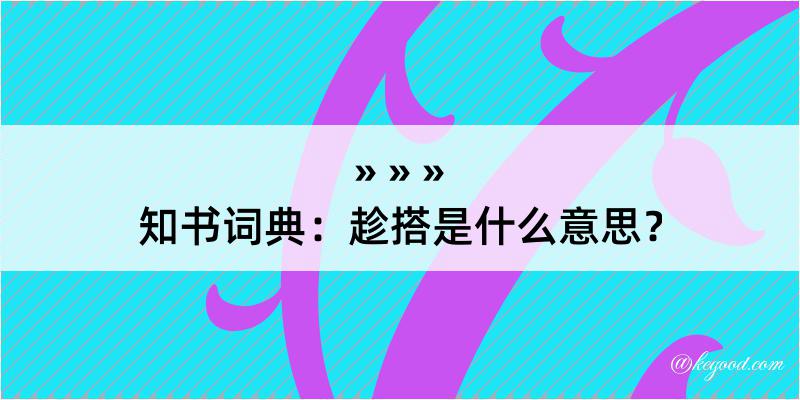 » » »
知书词典：趁搭是什么意思？

@kegood.com